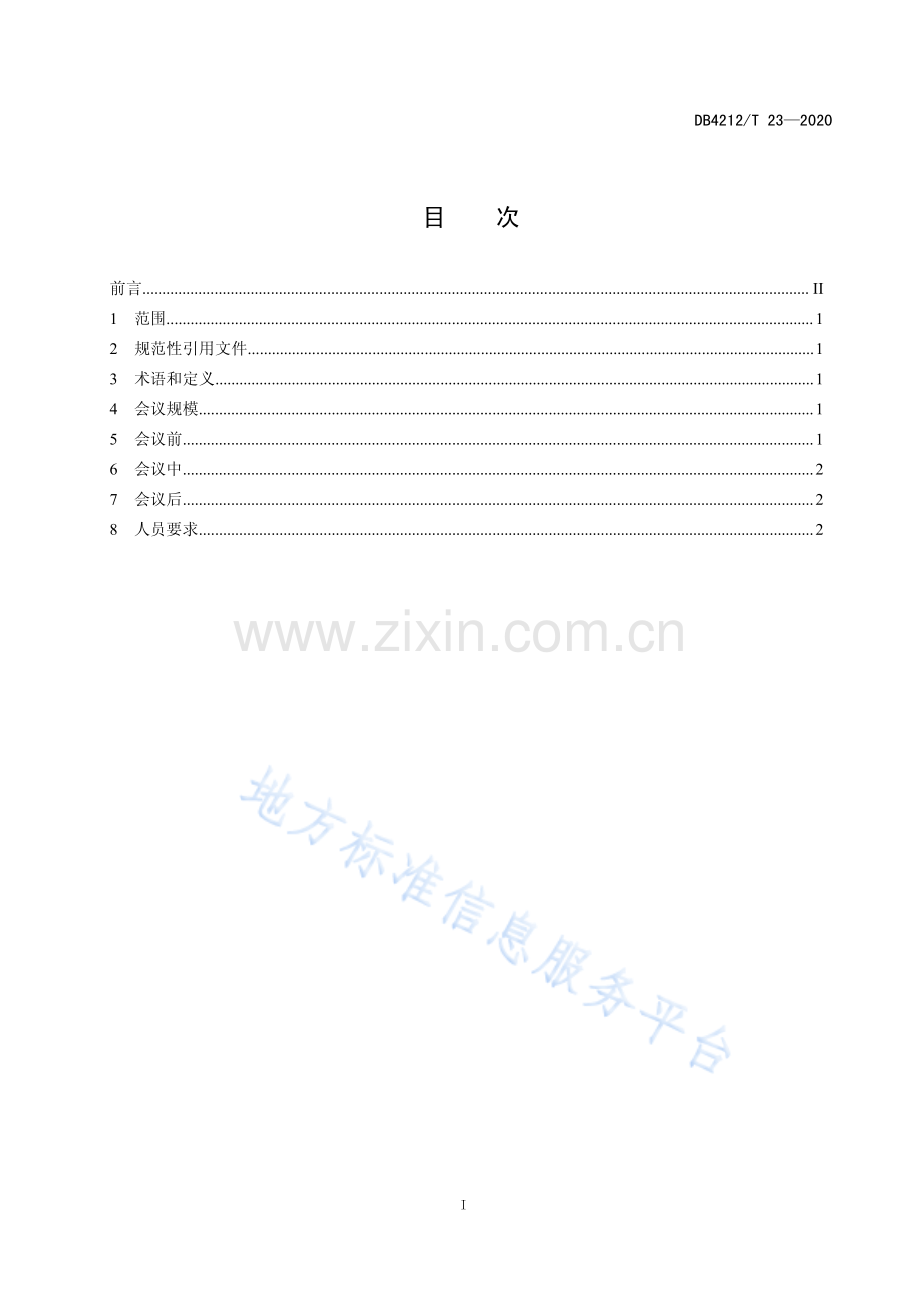 DB4212/T 23—2020

目 次

前言 II
1 范围 1
2 规范性引用文件 1
3 术语和定义 1
4 会议规模 1
5 会议前 1
6 会议中 2
7 会议后 2
8 人员要求 2

I

www.zixin.com.cn

地方标准信息服务平台